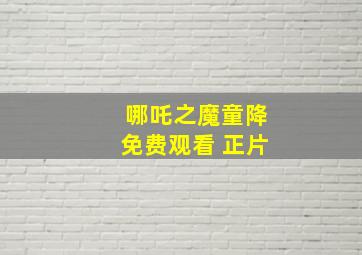 哪吒之魔童降
免费观看 正片